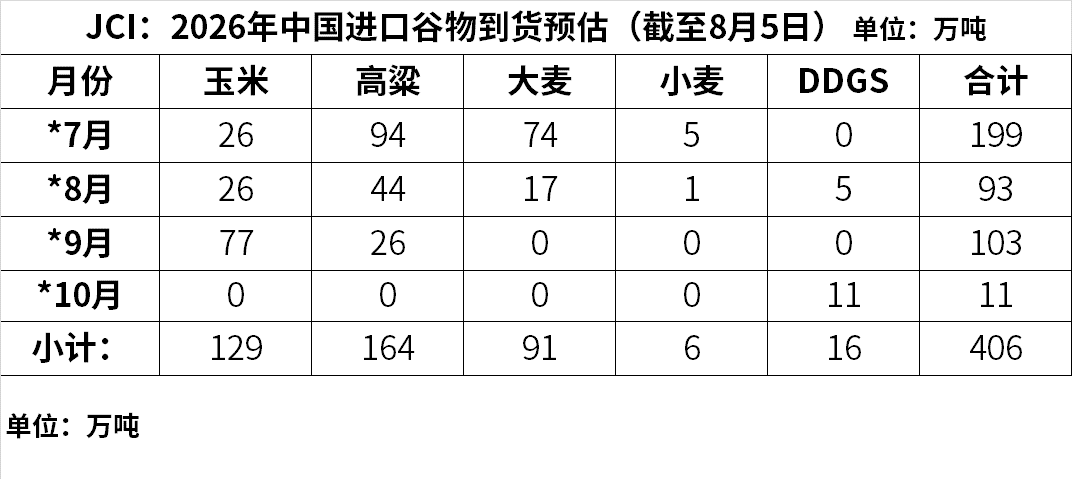 JCI：2026年中国进口谷物到货预估（截至8月5日） 单位：万吨

| 月份 | 玉米 | 高粱 | 大麦 | 小麦 | DDGS | 合计 |
|---|---|---|---|---|---|---|
| *7月 | 26 | 94 | 74 | 5 | 0 | 199 |
| *8月 | 26 | 44 | 17 | 1 | 5 | 93 |
| *9月 | 77 | 26 | 0 | 0 | 0 | 103 |
| *10月 | 0 | 0 | 0 | 0 | 11 | 11 |
| 小计： | 129 | 164 | 91 | 6 | 16 | 406 |

单位：万吨